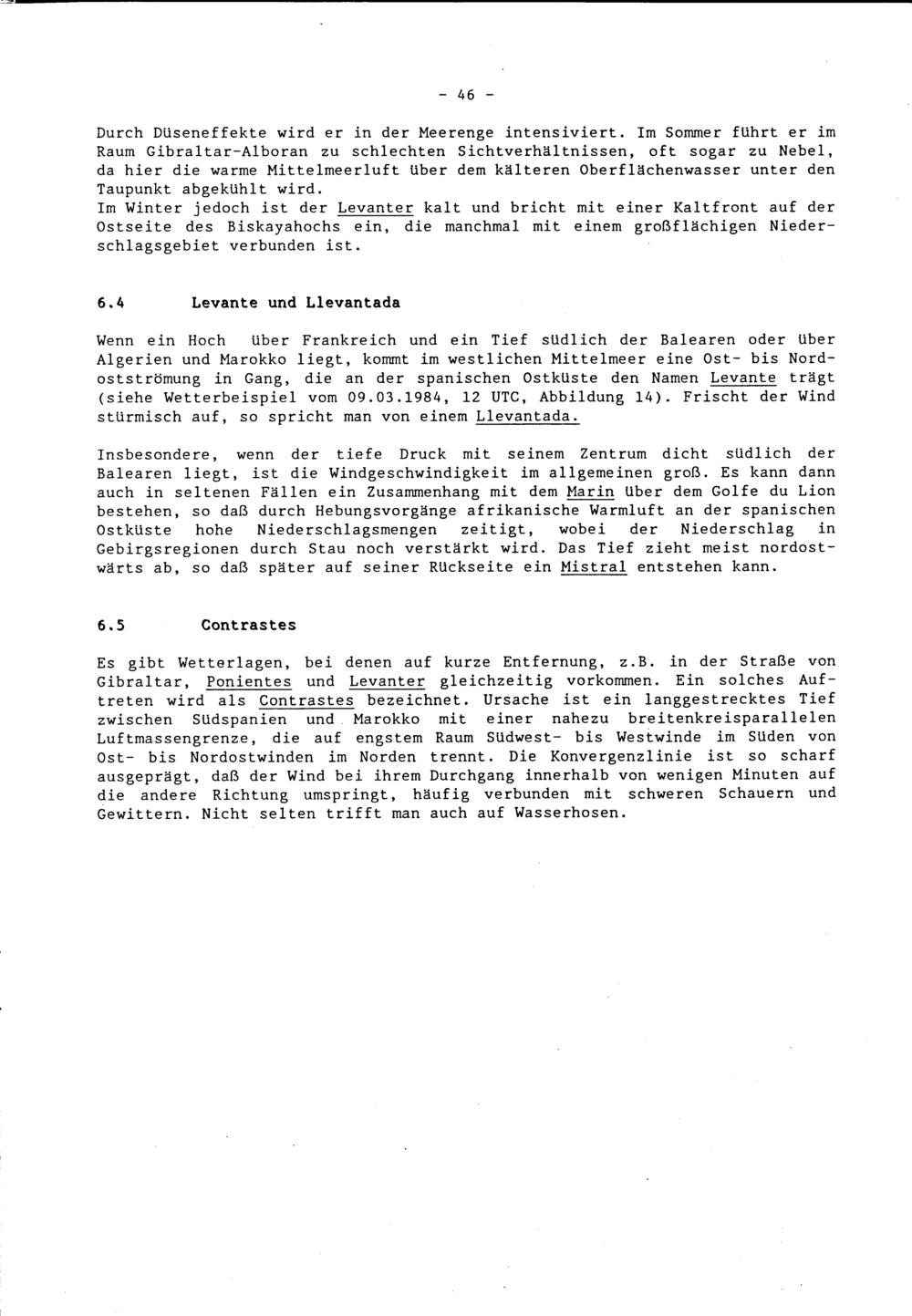 - 46 -

Durch Düseneffekte wird er in der Meerenge intensiviert. Im Sommer führt er im Raum Gibraltar-Alboran zu schlechten Sichtverhältnissen, oft sogar zu Nebel, da hier die warme Mittelmeerluft über dem kälteren Oberflächenwasser unter den Taupunkt abgekühlt wird.
Im Winter jedoch ist der Levanter kalt und bricht mit einer Kaltfront auf der Ostseite des Biskayahochs ein, die manchmal mit einem großflächigen Niederschlagsgebiet verbunden ist.

6.4 Levante und Llevantada

Wenn ein Hoch über Frankreich und ein Tief südlich der Balearen oder über Algerien und Marokko liegt, kommt im westlichen Mittelmeer eine Ost- bis Nordostströmung in Gang, die an der spanischen Ostküste den Namen Levante trägt (siehe Wetterbeispiel vom 09.03.1984, 12 UTC, Abbildung 14). Frischt der Wind stürmisch auf, so spricht man von einem Llevantada.

Insbesondere, wenn der tiefe Druck mit seinem Zentrum dicht südlich der Balearen liegt, ist die Windgeschwindigkeit im allgemeinen groß. Es kann dann auch in seltenen Fällen ein Zusammenhang mit dem Marin über dem Golfe du Lion bestehen, so daß durch Hebungsvorgänge afrikanische Warmluft an der spanischen Ostküste hohe Niederschlagsmengen zeitigt, wobei der Niederschlag in Gebirgsregionen durch Stau noch verstärkt wird. Das Tief zieht meist nordostwärts ab, so daß später auf seiner Rückseite ein Mistral entstehen kann.

6.5 Contrastes

Es gibt Wetterlagen, bei denen auf kurze Entfernung, z.B. in der Straße von Gibraltar, Ponientes und Levanter gleichzeitig vorkommen. Ein solches Auftreten wird als Contrastes bezeichnet. Ursache ist ein langgestrecktes Tief zwischen Südspanien und Marokko mit einer nahezu breitenkreisparallelen Luftmassengrenze, die auf engstem Raum Südwest- bis Westwinde im Süden von Ost- bis Nordostwinden im Norden trennt. Die Konvergenzlinie ist so scharf ausgeprägt, daß der Wind bei ihrem Durchgang innerhalb von wenigen Minuten auf die andere Richtung umspringt, häufig verbunden mit schweren Schauern und Gewittern. Nicht selten trifft man auch auf Wasserhosen.